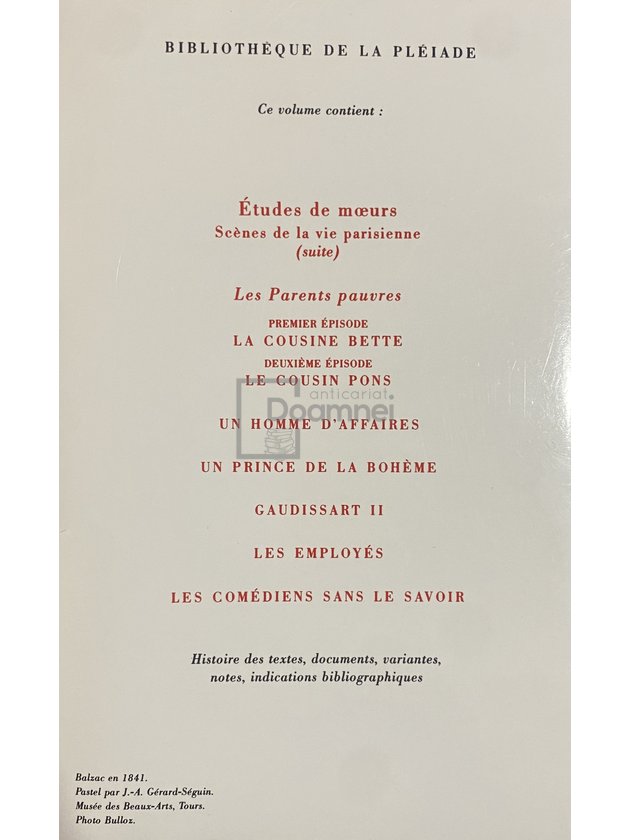 BIBLIOTHÈQUE DE LA PLÉIADE

Ce volume contient :

Études de mœurs
Scènes de la vie parisienne
(suite)

Les Parents pauvres

PREMIER ÉPISODE
LA COUSINE BETTE

DEUXIÈME ÉPISODE
LE COUSIN PONS

anticariat Doamnei

UN HOMME D'AFFAIRES

UN PRINCE DE LA BOHÈME

GAUDISSART II

LES EMPLOYÉS

LES COMÉDIENS SANS LE SAVOIR

Histoire des textes, documents, variantes, notes, indications bibliographiques

Balzac en 1841.
Pastel par J.-A. Gérard-Séguin.
Musée des Beaux-Arts, Tours.
Photo Bulloz.